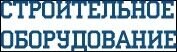 СТРОИТЕЛЬНОЕ ОБОРУДОВАНИЕ